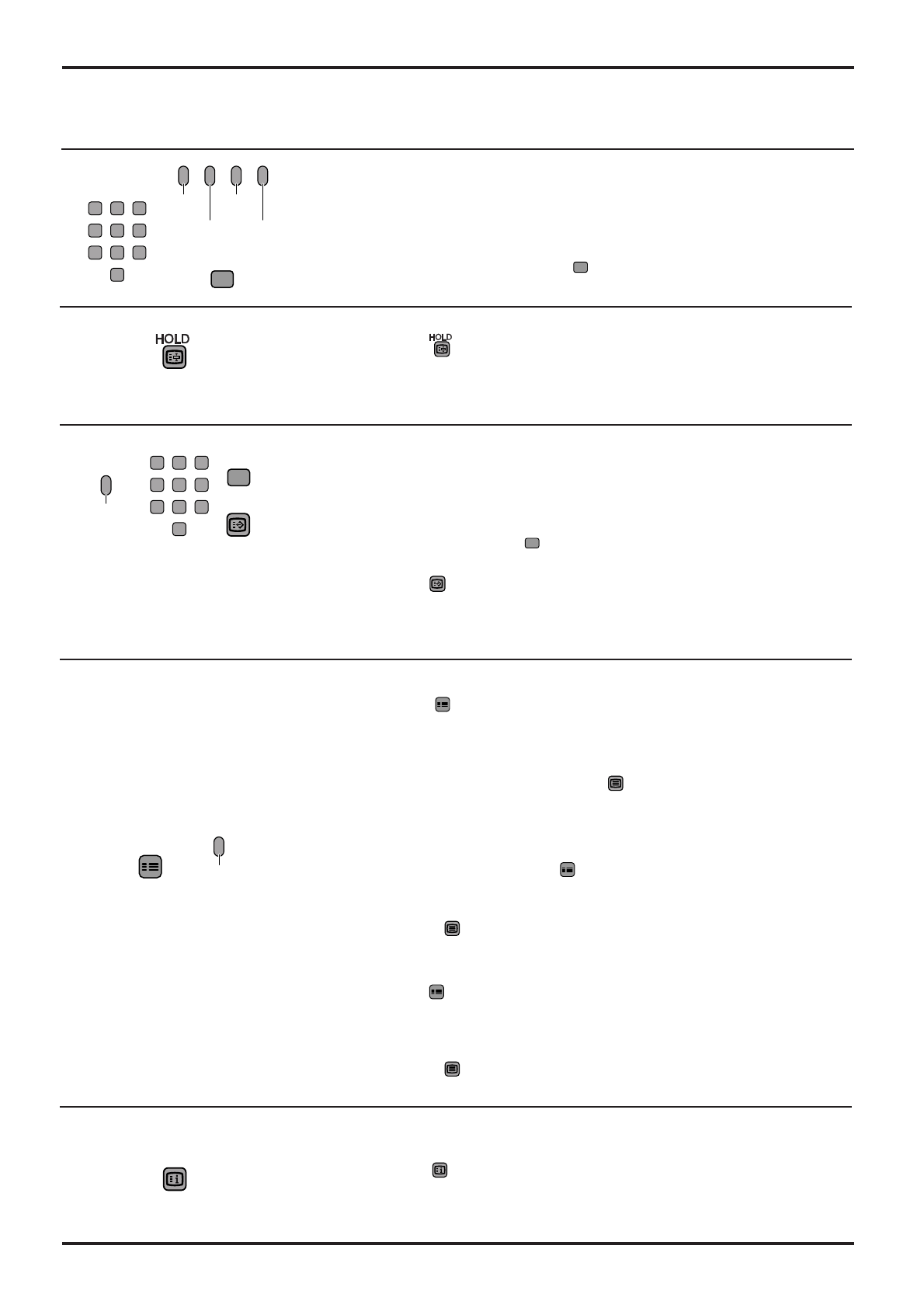 HOLD

HOLD